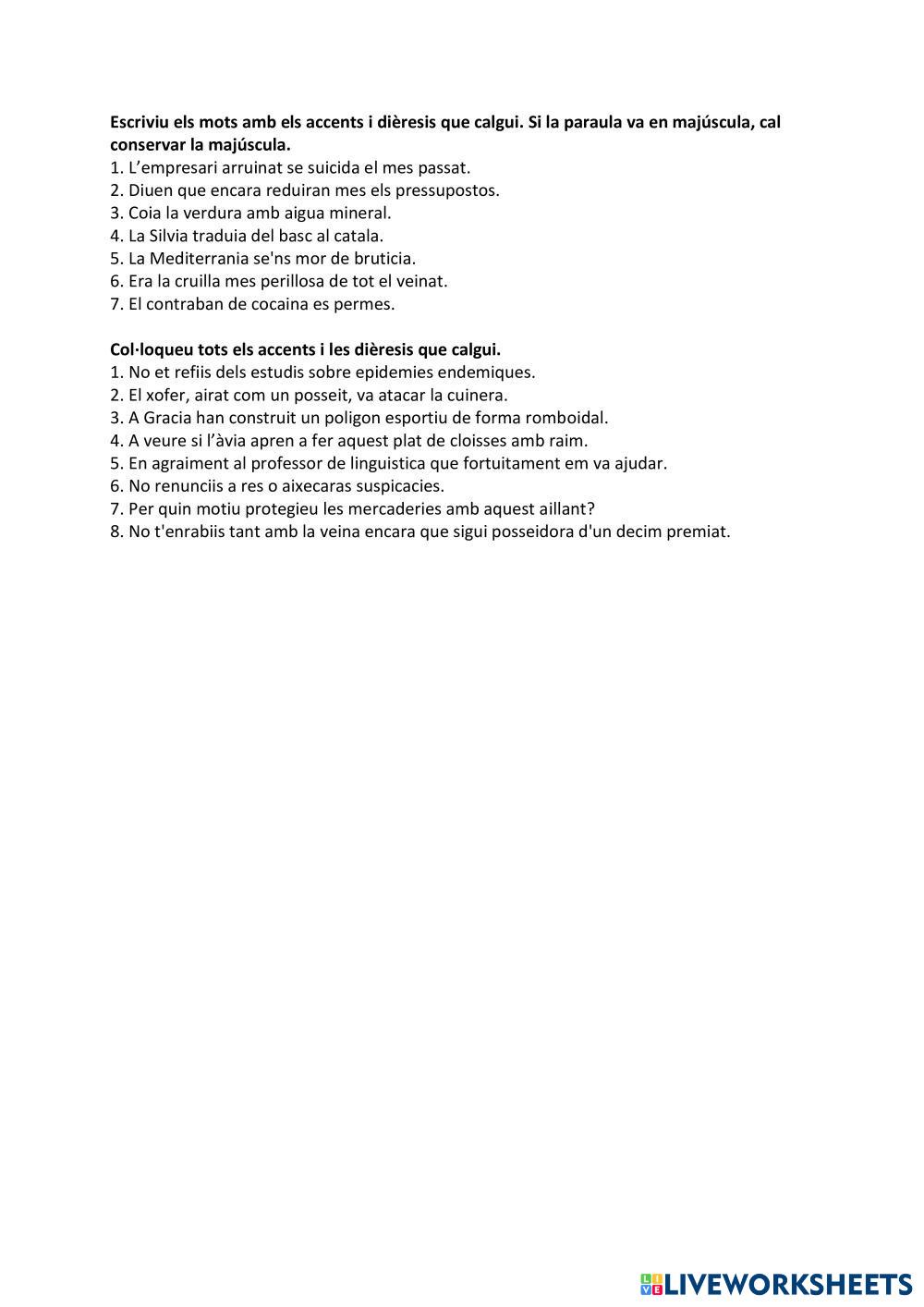 **Escriviu els mots amb els accents i dièresis que calgui. Si la paraula va en majúscula, cal conservar la majúscula.**
1. L’empresari arruinat se suicida el mes passat.
2. Diuen que encara reduiran mes els pressupostos.
3. Coia la verdura amb aigua mineral.
4. La Silvia traduia del basc al catala.
5. La Mediterrania se'ns mor de bruticia.
6. Era la cruilla mes perillosa de tot el veinat.
7. El contraban de cocaina es permes.

**Col·loqueu tots els accents i les dièresis que calgui.**
1. No et refiis dels estudis sobre epidemies endemiques.
2. El xofer, airat com un posseit, va atacar la cuinera.
3. A Gracia han construit un poligon esportiu de forma romboidal.
4. A veure si l’àvia apren a fer aquest plat de cloisses amb raim.
5. En agraiment al professor de linguistica que fortuitament em va ajudar.
6. No renunciis a res o aixecaras suspicacies.
7. Per quin motiu protegieu les mercaderies amb aquest aillant?
8. No t'enrabiis tant amb la veina encara que sigui posseidora d'un decim premiat.

LIVEWORKSHEETS